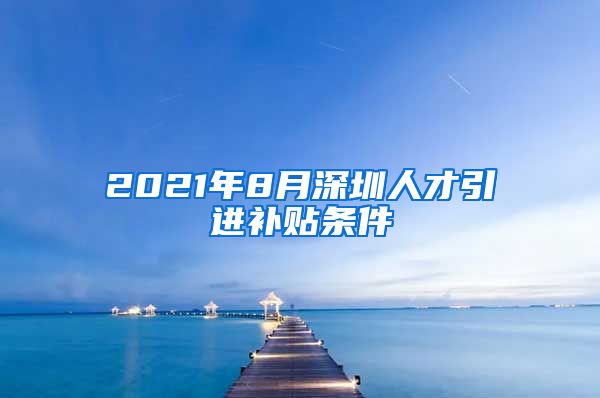 2021年8月深圳人才引进补贴条件